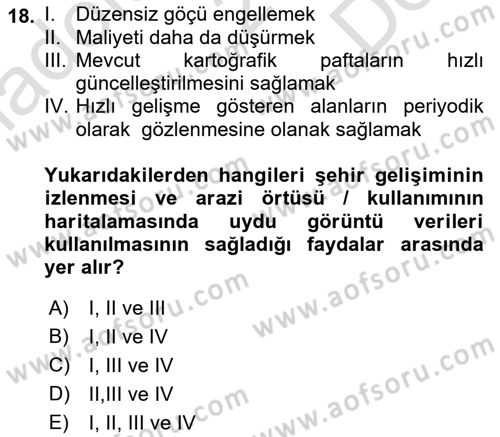 18. I. Düzensiz göçü engellemek
II. Maliyeti daha da düşürmek
III. Mevcut kartoğrafik paftaların hızlı güncelleştirilmesini sağlamak
IV. Hızlı gelişme gösteren alanların periyodik olarak gözlenmesine olanak sağlamak

Yukarıdakilerden hangileri şehir gelişiminin izlenmesi ve arazi örtüsü / kullanımının haritalamasında uydu görüntü verileri kullanılmasının sağladığı faydalar arasında yer alır?

A) I, II ve III
B) I, II ve IV
C) I, III ve IV
D) II,III ve IV
E) I, II, III ve IV

www.aofsoru.com